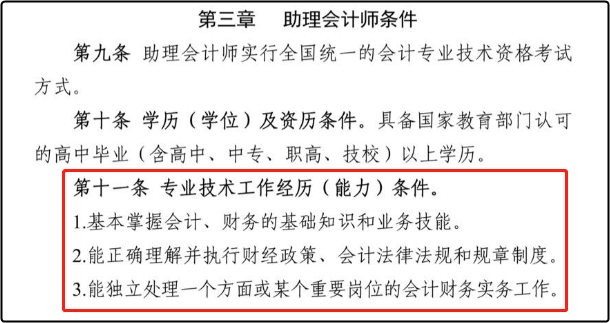 第三章　助理会计师条件

第九条 助理会计师实行全国统一的会计专业技术资格考试方式。

第十条 学历（学位）及资历条件。具备国家教育部门认可的高中毕业（含高中、中专、职高、技校）以上学历。

第十一条 专业技术工作经历（能力）条件。

1.基本掌握会计、财务的基础知识和业务技能。

2.能正确理解并执行财经政策、会计法律法规和规章制度。

3.能独立处理一个方面或某个重要岗位的会计财务实务工作。